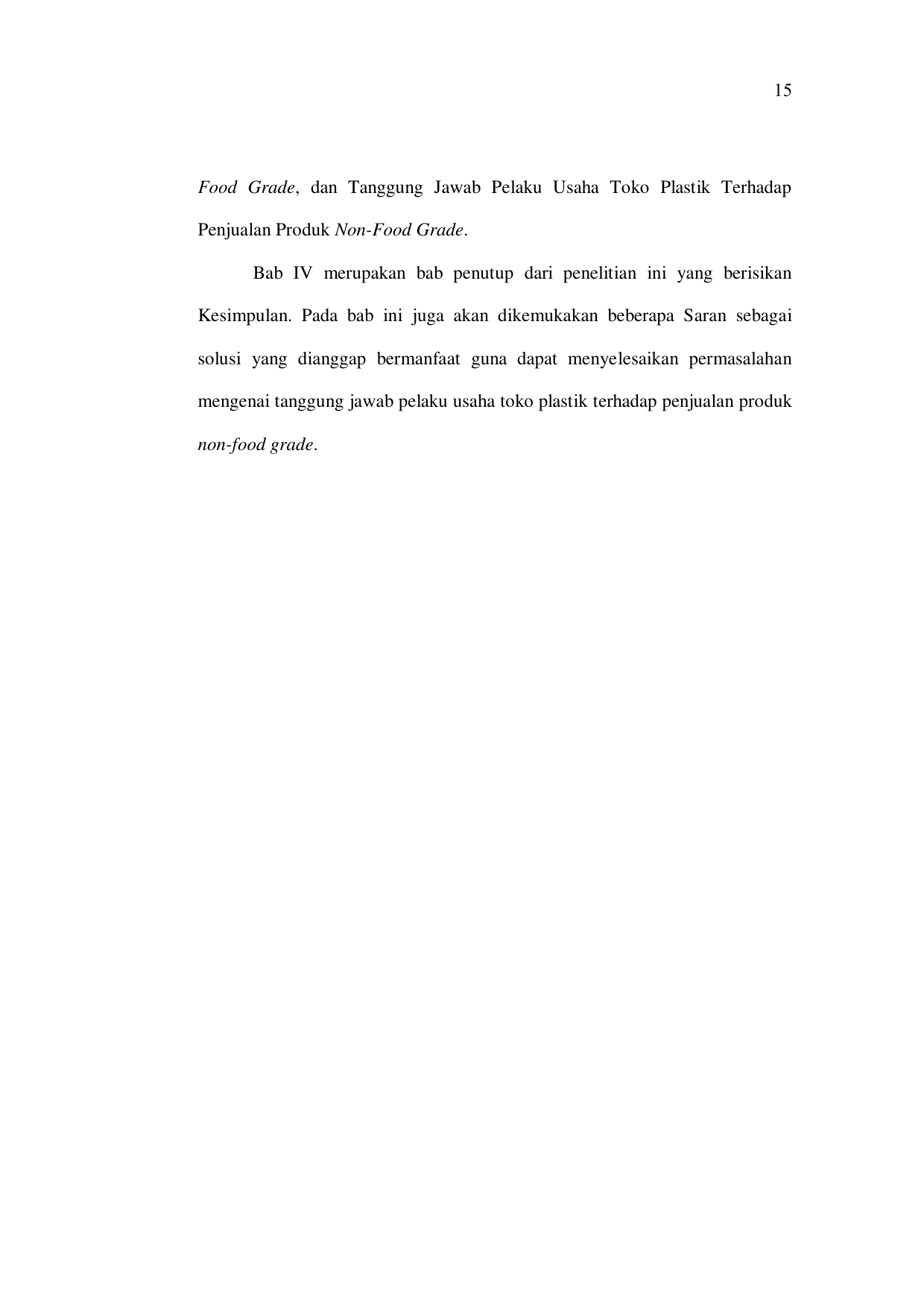 15

Food Grade, dan Tanggung Jawab Pelaku Usaha Toko Plastik Terhadap Penjualan Produk Non-Food Grade.

Bab IV merupakan bab penutup dari penelitian ini yang berisikan Kesimpulan. Pada bab ini juga akan dikemukakan beberapa Saran sebagai solusi yang dianggap bermanfaat guna dapat menyelesaikan permasalahan mengenai tanggung jawab pelaku usaha toko plastik terhadap penjualan produk non-food grade.